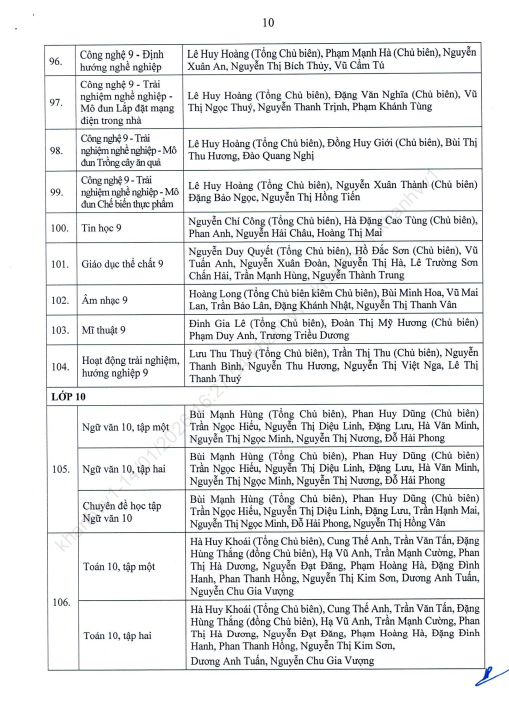 10

| | | |
|---|---|---|
| 96. | Công nghệ 9 - Định hướng nghề nghiệp | Lê Huy Hoàng (Tổng Chủ biên), Phạm Mạnh Hà (Chủ biên), Nguyễn Xuân An, Nguyễn Thị Bích Thủy, Vũ Cẩm Tú |
| 97. | Công nghệ 9 - Trải nghiệm nghề nghiệp - Mô đun Lắp đặt mạng điện trong nhà | Lê Huy Hoàng (Tổng Chủ biên), Đặng Văn Nghĩa (Chủ biên), Vũ Thị Ngọc Thuý, Nguyễn Thanh Trịnh, Phạm Khánh Tùng |
| 98. | Công nghệ 9 - Trải nghiệm nghề nghiệp - Mô đun Trồng cây ăn quả | Lê Huy Hoàng (Tổng Chủ biên), Đồng Huy Giới (Chủ biên), Bùi Thị Thu Hương, Đào Quang Nghị |
| 99. | Công nghệ 9 - Trải nghiệm nghề nghiệp - Mô đun Chế biến thực phẩm | Lê Huy Hoàng (Tổng Chủ biên), Nguyễn Xuân Thành (Chủ biên) Đặng Bảo Ngọc, Nguyễn Thị Hồng Tiến |
| 100. | Tin học 9 | Nguyễn Chí Công (Tổng Chủ biên), Hà Đặng Cao Tùng (Chủ biên), Phan Anh, Nguyễn Hải Châu, Hoàng Thị Mai |
| 101. | Giáo dục thể chất 9 | Nguyễn Duy Quyết (Tổng Chủ biên), Hồ Đắc Sơn (Chủ biên), Vũ Tuấn Anh, Nguyễn Xuân Đoàn, Nguyễn Thị Hà, Lê Trường Sơn Chấn Hải, Trần Mạnh Hùng, Nguyễn Thành Trung |
| 102. | Âm nhạc 9 | Hoàng Long (Tổng Chủ biên kiêm Chủ biên), Bùi Minh Hoa, Vũ Mai Lan, Trần Bảo Lân, Đặng Khánh Nhật, Nguyễn Thị Thanh Vân |
| 103. | Mĩ thuật 9 | Đinh Gia Lê (Tổng Chủ biên), Đoàn Thị Mỹ Hương (Chủ biên) Phạm Duy Anh, Trương Triều Dương |
| 104. | Hoạt động trải nghiệm, hướng nghiệp 9 | Lưu Thu Thuỷ (Tổng Chủ biên), Trần Thị Thu (Chủ biên), Nguyễn Thanh Bình, Nguyễn Thu Hương, Nguyễn Thị Việt Nga, Lê Thị Thanh Thuỷ |
| LỚP 10 | | |
| 105. | Ngữ văn 10, tập một | Bùi Mạnh Hùng (Tổng Chủ biên), Phan Huy Dũng (Chủ biên) Trần Ngọc Hiếu, Nguyễn Thị Diệu Linh, Đặng Lưu, Hà Văn Minh, Nguyễn Thị Ngọc Minh, Nguyễn Thị Nương, Đỗ Hải Phong |
| | Ngữ văn 10, tập hai | Bùi Mạnh Hùng (Tổng Chủ biên), Phan Huy Dũng (Chủ biên) Trần Ngọc Hiếu, Nguyễn Thị Diệu Linh, Đặng Lưu, Hà Văn Minh, Nguyễn Thị Ngọc Minh, Nguyễn Thị Nương, Đỗ Hải Phong |
| | Chuyên đề học tập Ngữ văn 10 | Bùi Mạnh Hùng (Tổng Chủ biên), Phan Huy Dũng (Chủ biên) Trần Ngọc Hiếu, Nguyễn Thị Diệu Linh, Đặng Lưu, Trần Hạnh Mai, Nguyễn Thị Ngọc Minh, Đỗ Hải Phong, Nguyễn Thị Hồng Vân |
| 106. | Toán 10, tập một | Hà Huy Khoái (Tổng Chủ biên), Cung Thế Anh, Trần Văn Tấn, Đặng Hùng Thắng (đồng Chủ biên), Hạ Vũ Anh, Trần Mạnh Cường, Phan Thị Hà Dương, Nguyễn Đạt Đăng, Phạm Hoàng Hà, Đặng Đình Hanh, Phan Thanh Hồng, Nguyễn Thị Kim Sơn, Dương Anh Tuấn, Nguyễn Chu Gia Vượng |
| | Toán 10, tập hai | Hà Huy Khoái (Tổng Chủ biên), Cung Thế Anh, Trần Văn Tấn, Đặng Hùng Thắng (đồng Chủ biên), Hạ Vũ Anh, Trần Mạnh Cường, Phan Thị Hà Dương, Nguyễn Đạt Đăng, Phạm Hoàng Hà, Đặng Đình Hanh, Phan Thanh Hồng, Nguyễn Thị Kim Sơn, Dương Anh Tuấn, Nguyễn Chu Gia Vượng |